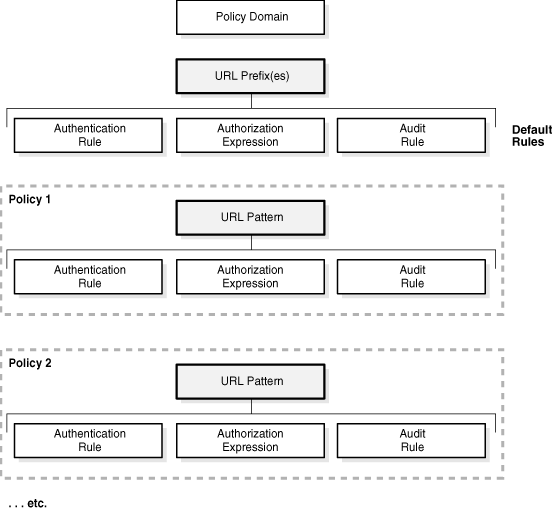 Policy Domain

URL Prefix(es)

Authentication Rule

Authorization Expression

Audit Rule

Default Rules

Policy 1

URL Pattern

Authentication Rule

Authorization Expression

Audit Rule

Policy 2

URL Pattern

Authentication Rule

Authorization Expression

Audit Rule

. . . etc.